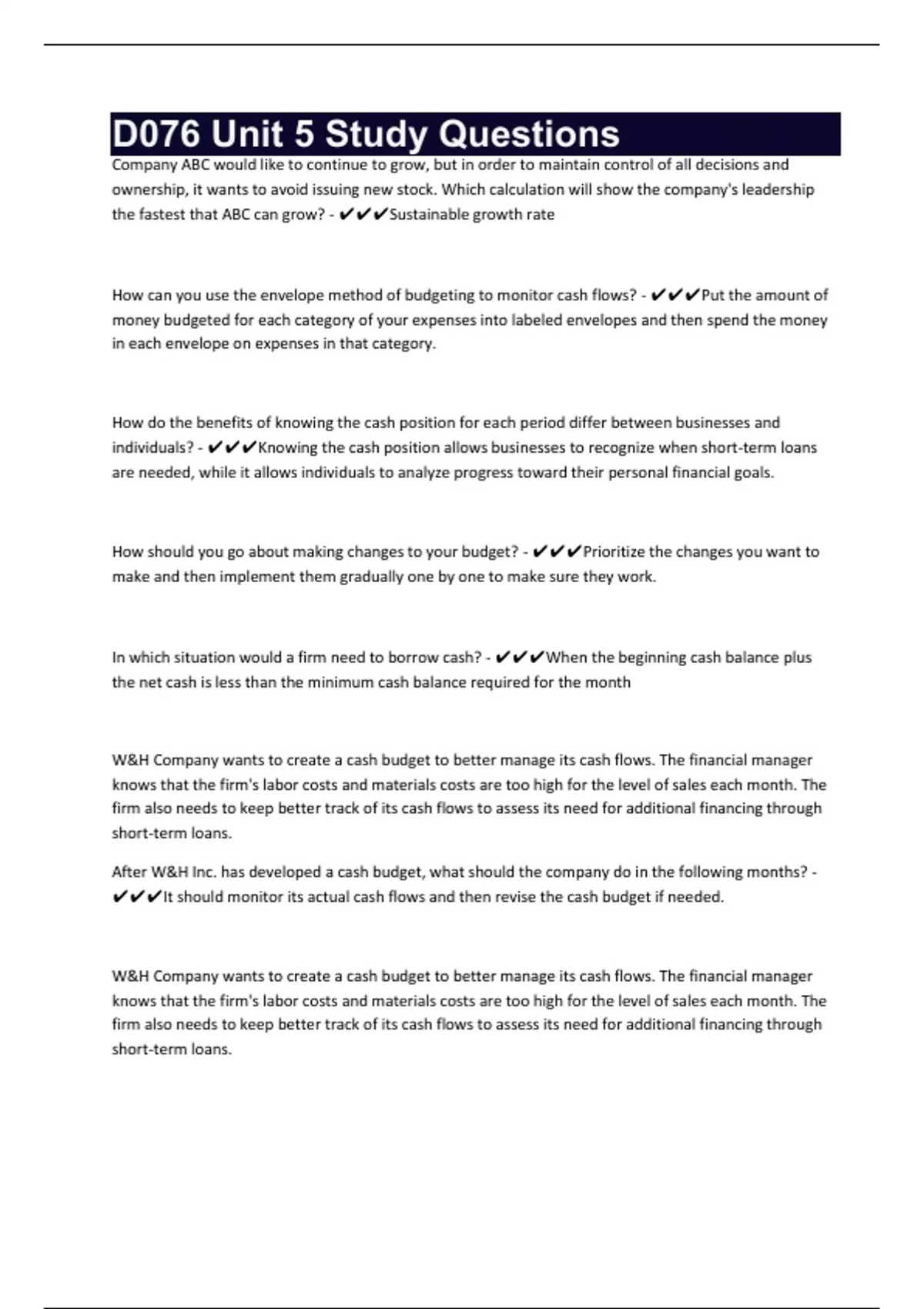 D076 Unit 5 Study Questions

Company ABC would like to continue to grow, but in order to maintain control of all decisions and ownership, it wants to avoid issuing new stock. Which calculation will show the company's leadership the fastest that ABC can grow? - ✔✔✔Sustainable growth rate

How can you use the envelope method of budgeting to monitor cash flows? - ✔✔✔Put the amount of money budgeted for each category of your expenses into labeled envelopes and then spend the money in each envelope on expenses in that category.

How do the benefits of knowing the cash position for each period differ between businesses and individuals? - ✔✔✔Knowing the cash position allows businesses to recognize when short-term loans are needed, while it allows individuals to analyze progress toward their personal financial goals.

How should you go about making changes to your budget? - ✔✔✔Prioritize the changes you want to make and then implement them gradually one by one to make sure they work.

In which situation would a firm need to borrow cash? - ✔✔✔When the beginning cash balance plus the net cash is less than the minimum cash balance required for the month

W&H Company wants to create a cash budget to better manage its cash flows. The financial manager knows that the firm's labor costs and materials costs are too high for the level of sales each month. The firm also needs to keep better track of its cash flows to assess its need for additional financing through short-term loans.

After W&H Inc. has developed a cash budget, what should the company do in the following months? - ✔✔✔It should monitor its actual cash flows and then revise the cash budget if needed.

W&H Company wants to create a cash budget to better manage its cash flows. The financial manager knows that the firm's labor costs and materials costs are too high for the level of sales each month. The firm also needs to keep better track of its cash flows to assess its need for additional financing through short-term loans.